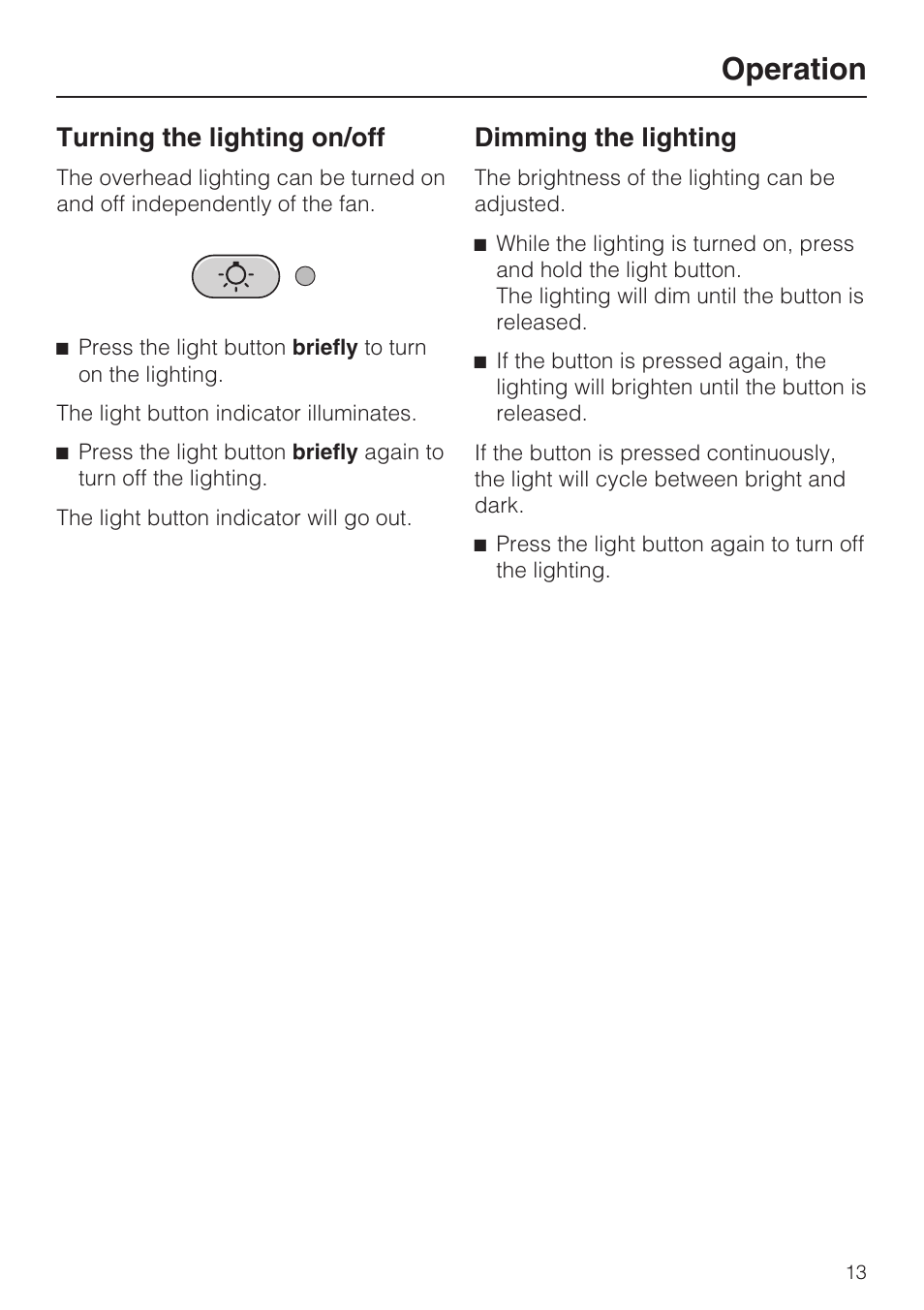 Operation

Turning the lighting on/off

The overhead lighting can be turned on and off independently of the fan.

■ Press the light button **briefly** to turn on the lighting.

The light button indicator illuminates.

■ Press the light button **briefly** again to turn off the lighting.

The light button indicator will go out.

Dimming the lighting

The brightness of the lighting can be adjusted.

■ While the lighting is turned on, press and hold the light button.
The lighting will dim until the button is released.

■ If the button is pressed again, the lighting will brighten until the button is released.

If the button is pressed continuously, the light will cycle between bright and dark.

■ Press the light button again to turn off the lighting.

13